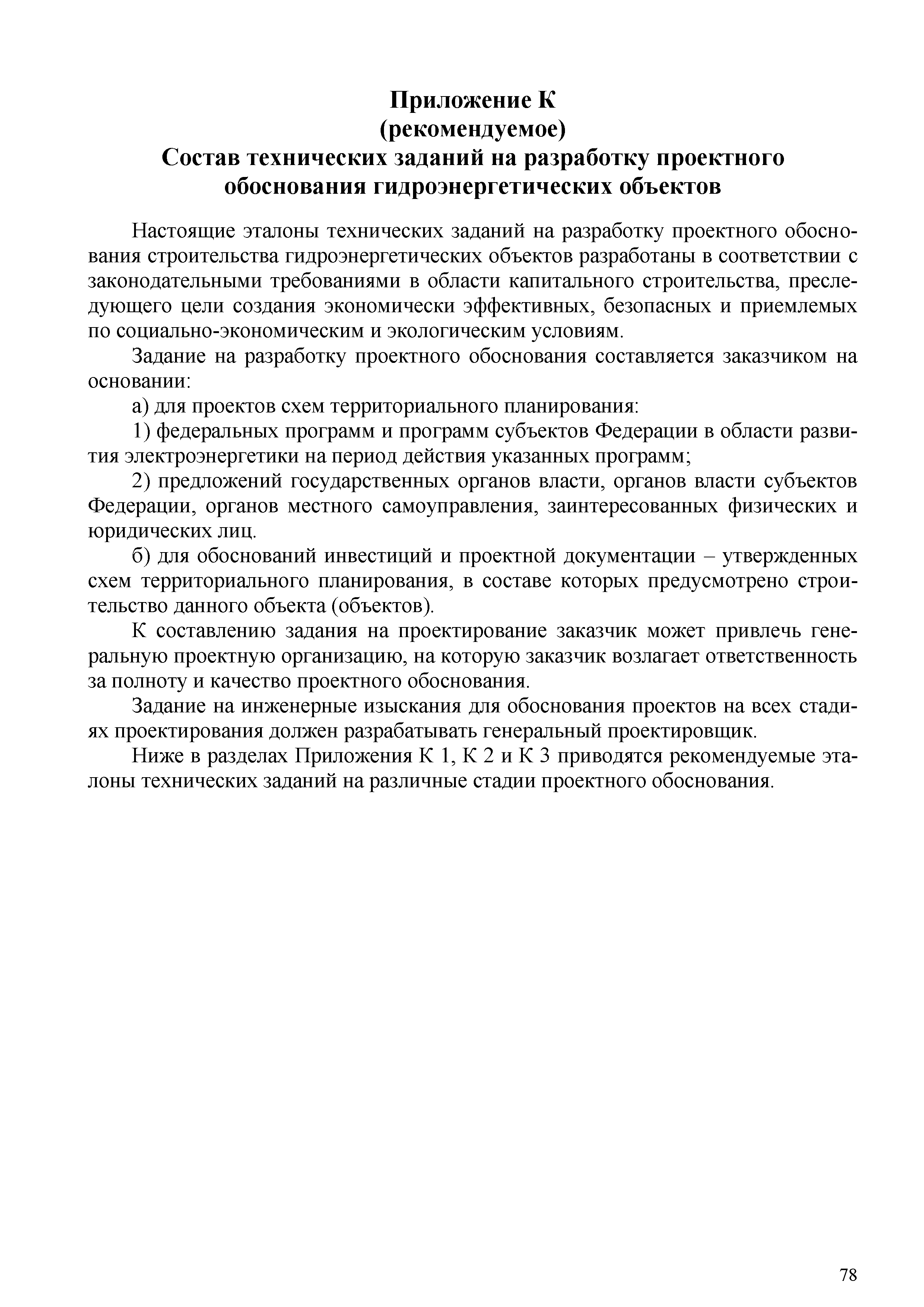 Приложение К
(рекомендуемое)
Состав технических заданий на разработку проектного обоснования гидроэнергетических объектов

Настоящие эталоны технических заданий на разработку проектного обоснования строительства гидроэнергетических объектов разработаны в соответствии с законодательными требованиями в области капитального строительства, преследующего цели создания экономически эффективных, безопасных и приемлемых по социально-экономическим и экологическим условиям.

Задание на разработку проектного обоснования составляется заказчиком на основании:

а) для проектов схем территориального планирования:

1) федеральных программ и программ субъектов Федерации в области развития электроэнергетики на период действия указанных программ;

2) предложений государственных органов власти, органов власти субъектов Федерации, органов местного самоуправления, заинтересованных физических и юридических лиц.

б) для обоснований инвестиций и проектной документации – утвержденных схем территориального планирования, в составе которых предусмотрено строительство данного объекта (объектов).

К составлению задания на проектирование заказчик может привлечь генеральную проектную организацию, на которую заказчик возлагает ответственность за полноту и качество проектного обоснования.

Задание на инженерные изыскания для обоснования проектов на всех стадиях проектирования должен разрабатывать генеральный проектировщик.

Ниже в разделах Приложения К 1, К 2 и К 3 приводятся рекомендуемые эталоны технических заданий на различные стадии проектного обоснования.

78